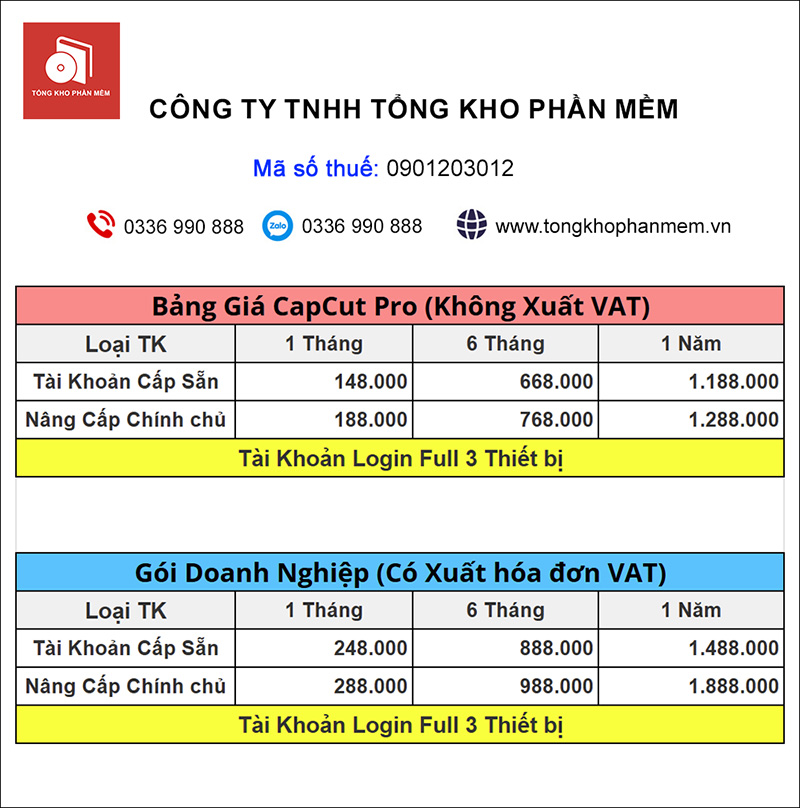 TỔNG KHO PHẦN MỀM

CÔNG TY TNHH TỔNG KHO PHẦN MỀM

Mã số thuế: 0901203012

0336 990 888 Zalo 0336 990 888 www.tongkhophanmem.vn

Bảng Giá CapCut Pro (Không Xuất VAT)

| Loại TK | 1 Tháng | 6 Tháng | 1 Năm |
|---|---|---|---|
| Tài Khoản Cấp Sẵn | 148.000 | 668.000 | 1.188.000 |
| Nâng Cấp Chính chủ | 188.000 | 768.000 | 1.288.000 |

Tài Khoản Login Full 3 Thiết bị

Gói Doanh Nghiệp (Có Xuất hóa đơn VAT)

| Loại TK | 1 Tháng | 6 Tháng | 1 Năm |
|---|---|---|---|
| Tài Khoản Cấp Sẵn | 248.000 | 888.000 | 1.488.000 |
| Nâng Cấp Chính chủ | 288.000 | 988.000 | 1.888.000 |

Tài Khoản Login Full 3 Thiết bị